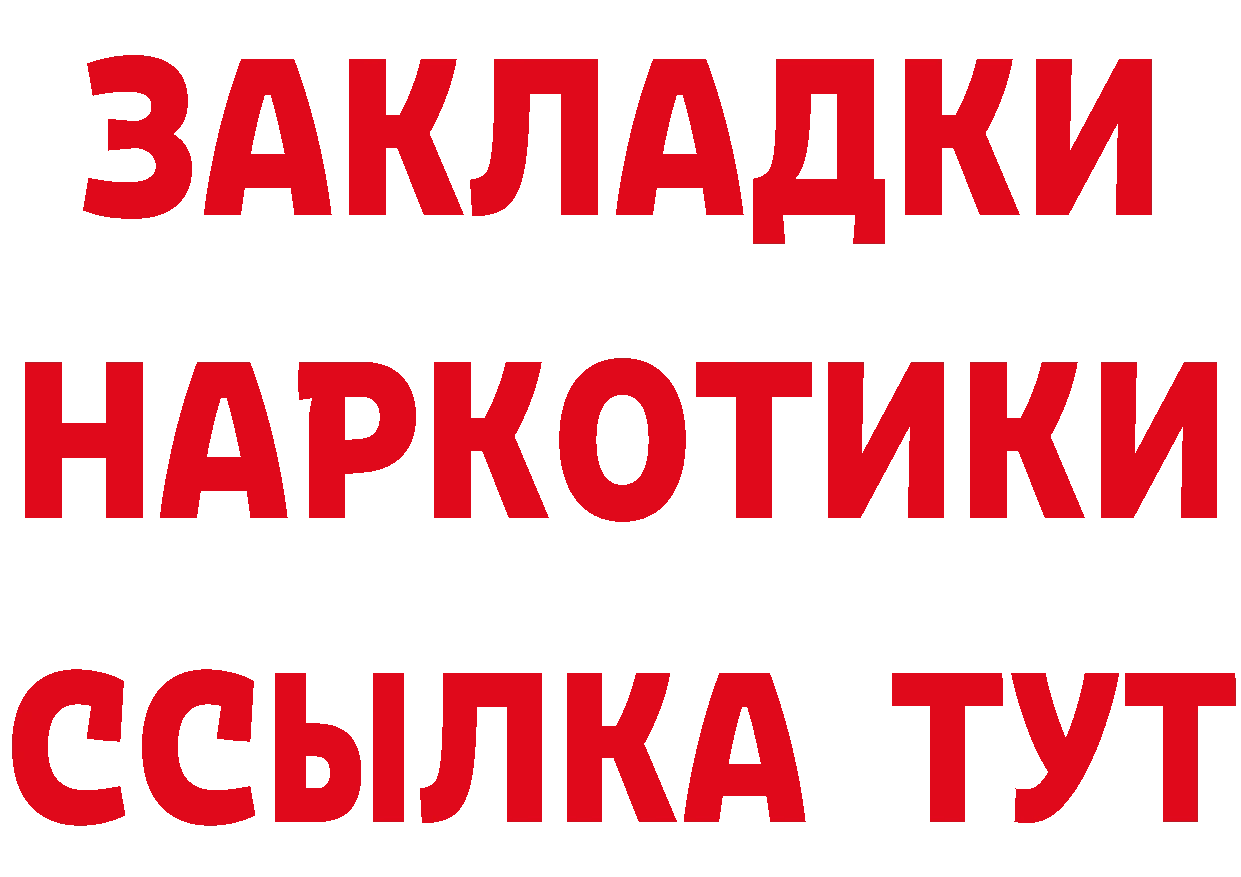 ЗАКЛАДКИ НАРКОТИКИ ССЫЛКА ТУТ